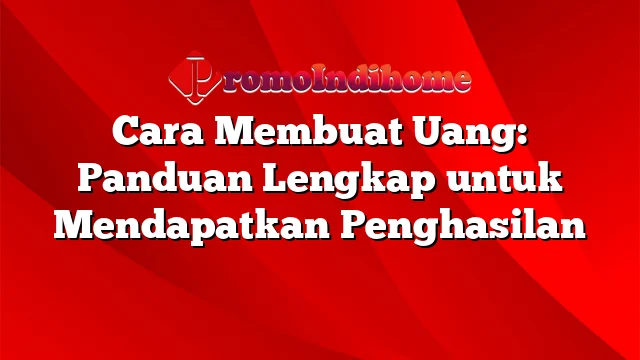 PromoIndihome

Cara Membuat Uang: Panduan Lengkap untuk Mendapatkan Penghasilan